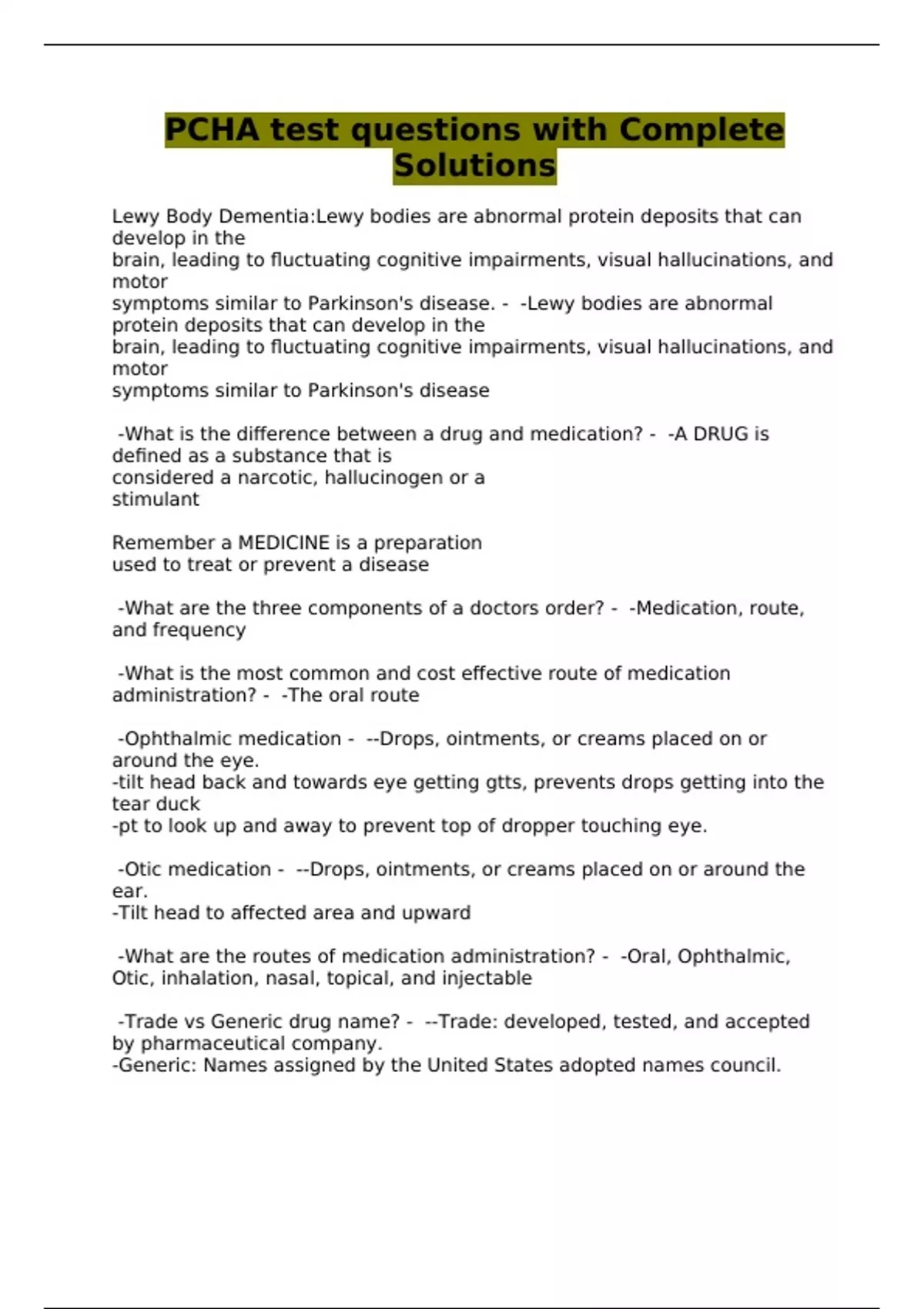 PCHA test questions with Complete Solutions

Lewy Body Dementia:Lewy bodies are abnormal protein deposits that can develop in the brain, leading to fluctuating cognitive impairments, visual hallucinations, and motor symptoms similar to Parkinson's disease. - -Lewy bodies are abnormal protein deposits that can develop in the brain, leading to fluctuating cognitive impairments, visual hallucinations, and motor symptoms similar to Parkinson's disease

-What is the difference between a drug and medication? - -A DRUG is defined as a substance that is considered a narcotic, hallucinogen or a stimulant

Remember a MEDICINE is a preparation used to treat or prevent a disease

-What are the three components of a doctors order? - -Medication, route, and frequency

-What is the most common and cost effective route of medication administration? - -The oral route

-Ophthalmic medication - --Drops, ointments, or creams placed on or around the eye.
-tilt head back and towards eye getting gtts, prevents drops getting into the tear duck
-pt to look up and away to prevent top of dropper touching eye.

-Otic medication - --Drops, ointments, or creams placed on or around the ear.
-Tilt head to affected area and upward

-What are the routes of medication administration? - -Oral, Ophthalmic, Otic, inhalation, nasal, topical, and injectable

-Trade vs Generic drug name? - --Trade: developed, tested, and accepted by pharmaceutical company.
-Generic: Names assigned by the United States adopted names council.